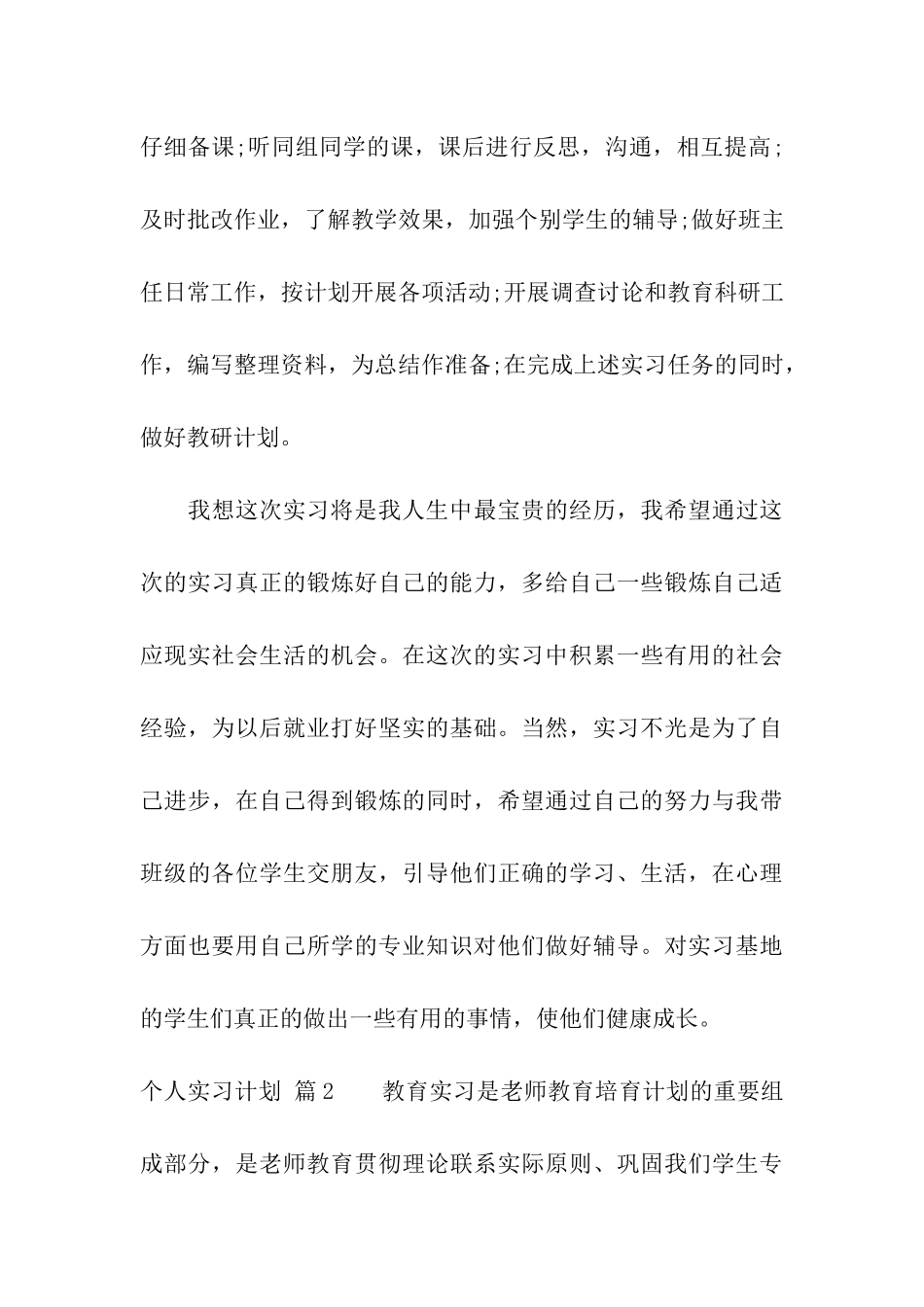 仔细备课;听同组同学的课，课后进行反思，沟通，相互提高;及时批改作业，了解教学效果，加强个别学生的辅导;做好班主任日常工作，按计划开展各项活动;开展调查讨论和教育科研工作，编写整理资料，为总结作准备;在完成上述实习任务的同时，做好教研计划。

我想这次实习将是我人生中最宝贵的经历，我希望通过这次的实习真正的锻炼好自己的能力，多给自己一些锻炼自己适应现实社会生活的机会。在这次的实习中积累一些有用的社会经验，为以后就业打好坚实的基础。当然，实习不光是为了自己进步，在自己得到锻炼的同时，希望通过自己的努力与我带班级的各位学生交朋友，引导他们正确的学习、生活，在心理方面也要用自己所学的专业知识对他们做好辅导。对实习基地的学生们真正的做出一些有用的事情，使他们健康成长。

个人实习计划 篇2 教育实习是老师教育培育计划的重要组成部分，是老师教育贯彻理论联系实际原则、巩固我们学生专